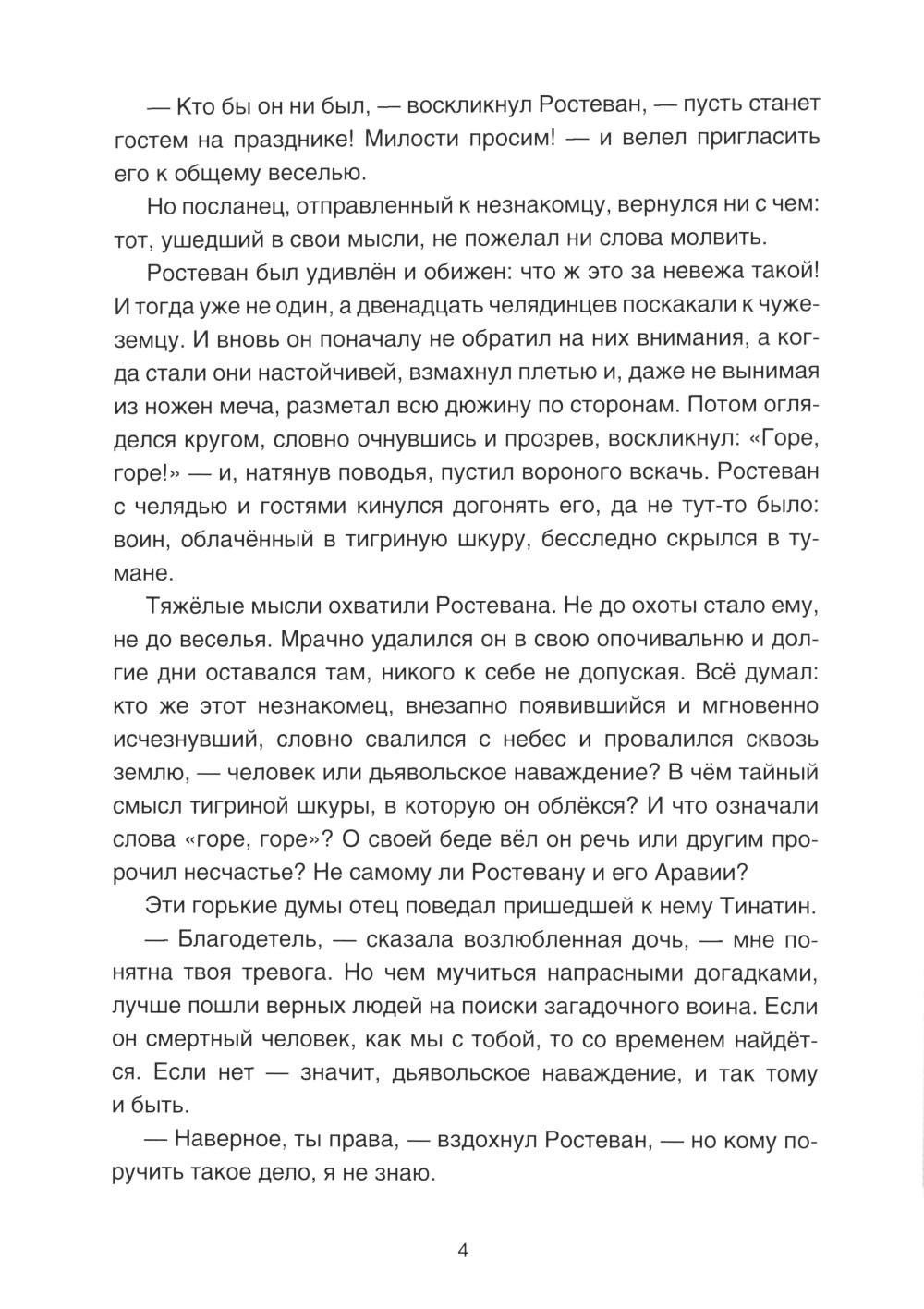 — Кто бы он ни был, — воскликнул Ростеван, — пусть станет гостем на празднике! Милости просим! — и велел пригласить его к общему веселью.

Но посланец, отправленный к незнакомцу, вернулся ни с чем: тот, ушедший в свои мысли, не пожелал ни слова молвить.

Ростеван был удивлён и обижен: что ж это за невежа такой! И тогда уже не один, а двенадцать челядинцев поскакали к чужеземцу. И вновь он поначалу не обратил на них внимания, а когда стали они настойчивей, взмахнул плетью и, даже не вынимая из ножен меча, разметал всю дюжину по сторонам. Потом огляделся кругом, словно очнувшись и прозрев, воскликнул: «Горе, горе!» — и, натянув поводья, пустил вороного вскачь. Ростеван с челядью и гостями кинулся догонять его, да не тут-то было: воин, облачённый в тигриную шкуру, бесследно скрылся в тумане.

Тяжёлые мысли охватили Ростевана. Не до охоты стало ему, не до веселья. Мрачно удалился он в свою опочивальню и долгие дни оставался там, никого к себе не допуская. Всё думал: кто же этот незнакомец, внезапно появившийся и мгновенно исчезнувший, словно свалился с небес и провалился сквозь землю, — человек или дьявольское наваждение? В чём тайный смысл тигриной шкуры, в которую он облёкся? И что означали слова «горе, горе»? О своей беде вёл он речь или другим пророчил несчастье? Не самому ли Ростевану и его Аравии?

Эти горькие думы отец поведал пришедшей к нему Тинатин.

— Благодетель, — сказала возлюбленная дочь, — мне понятна твоя тревога. Но чем мучиться напрасными догадками, лучше пошли верных людей на поиски загадочного воина. Если он смертный человек, как мы с тобой, то со временем найдётся. Если нет — значит, дьявольское наваждение, и так тому и быть.

— Наверное, ты права, — вздохнул Ростеван, — но кому поручить такое дело, я не знаю.

4